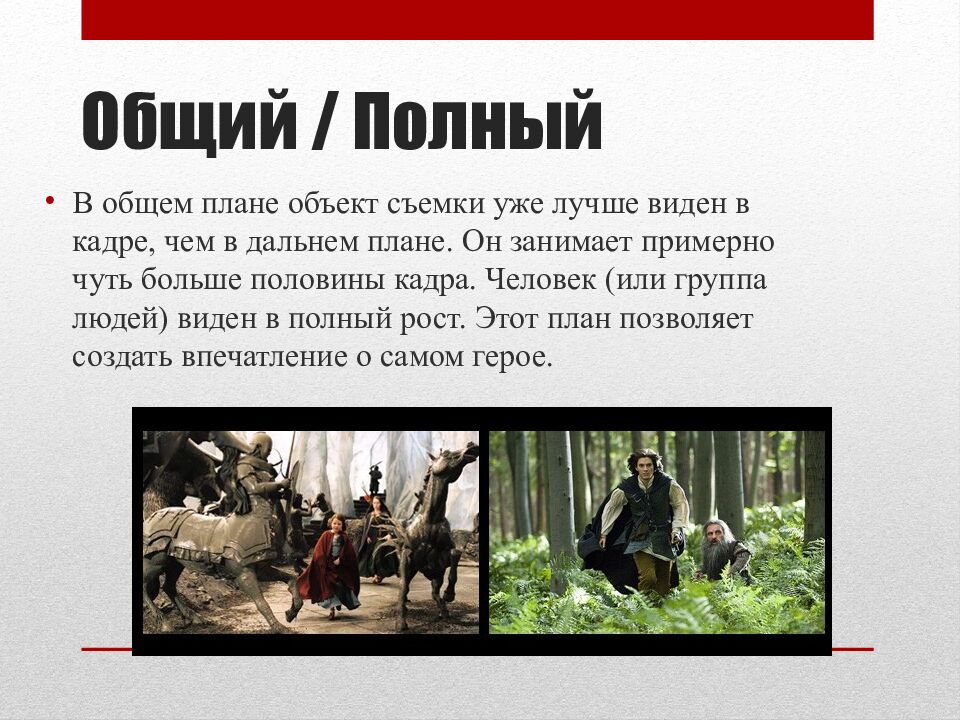 Общий / Полный

• В общем плане объект съемки уже лучше виден в кадре, чем в дальнем плане. Он занимает примерно чуть больше половины кадра. Человек (или группа людей) виден в полный рост. Этот план позволяет создать впечатление о самом герое.